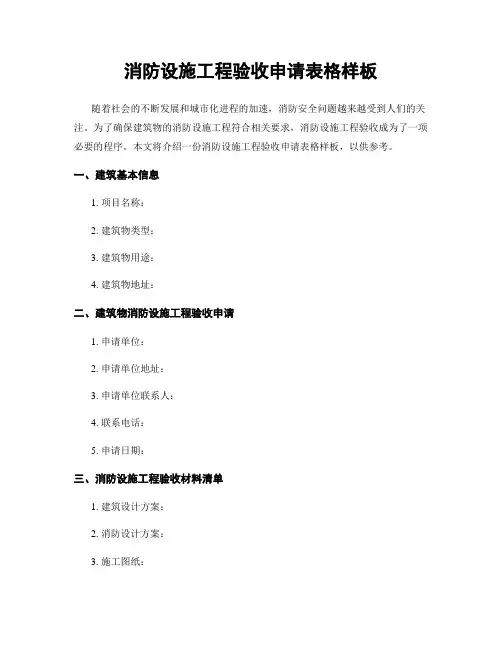 消防设施工程验收申请表格样板

随着社会的不断发展和城市化进程的加速，消防安全问题越来越受到人们的关注。为了确保建筑物的消防设施工程符合相关要求，消防设施工程验收成为了一项必要的程序。本文将介绍一份消防设施工程验收申请表格样板，以供参考。

一、建筑基本信息

1. 项目名称：

2. 建筑物类型：

3. 建筑物用途：

4. 建筑物地址：

二、建筑物消防设施工程验收申请

1. 申请单位：

2. 申请单位地址：

3. 申请单位联系人：

4. 联系电话：

5. 申请日期：

三、消防设施工程验收材料清单

1. 建筑设计方案：

2. 消防设计方案：

3. 施工图纸：